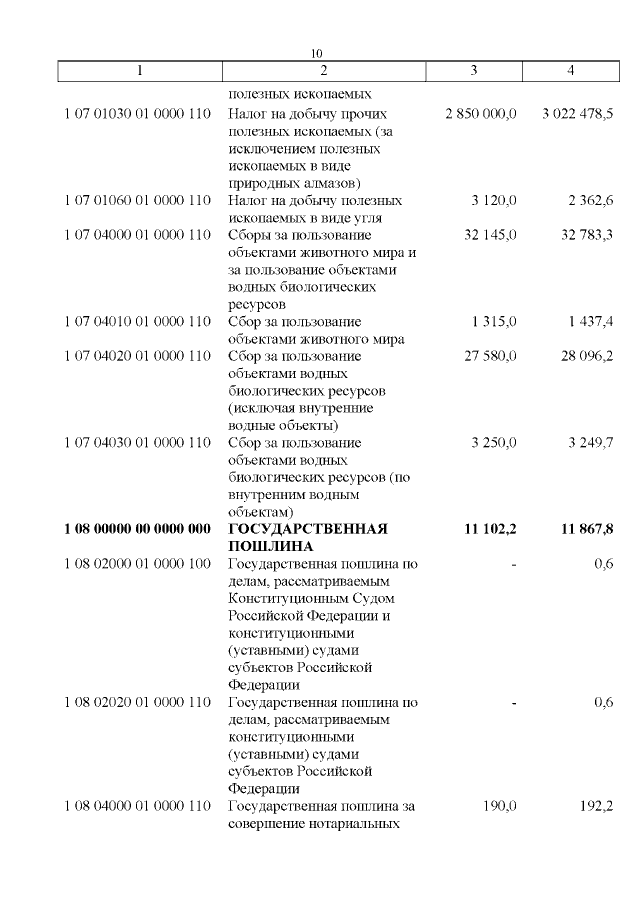 10

| 1 | 2 | 3 | 4 |
|---|---|---|---|
| | полезных ископаемых | | |
| 1 07 01030 01 0000 110 | Налог на добычу прочих полезных ископаемых (за исключением полезных ископаемых в виде природных алмазов) | 2 850 000,0 | 3 022 478,5 |
| 1 07 01060 01 0000 110 | Налог на добычу полезных ископаемых в виде угля | 3 120,0 | 2 362,6 |
| 1 07 04000 01 0000 110 | Сборы за пользование объектами животного мира и за пользование объектами водных биологических ресурсов | 32 145,0 | 32 783,3 |
| 1 07 04010 01 0000 110 | Сбор за пользование объектами животного мира | 1 315,0 | 1 437,4 |
| 1 07 04020 01 0000 110 | Сбор за пользование объектами водных биологических ресурсов (исключая внутренние водные объекты) | 27 580,0 | 28 096,2 |
| 1 07 04030 01 0000 110 | Сбор за пользование объектами водных биологических ресурсов (по внутренним водным объектам) | 3 250,0 | 3 249,7 |
| **1 08 00000 00 0000 000** | **ГОСУДАРСТВЕННАЯ ПОШЛИНА** | **11 102,2** | **11 867,8** |
| 1 08 02000 01 0000 100 | Государственная пошлина по делам, рассматриваемым Конституционным Судом Российской Федерации и конституционными (уставными) судами субъектов Российской Федерации | - | 0,6 |
| 1 08 02020 01 0000 110 | Государственная пошлина по делам, рассматриваемым конституционными (уставными) судами субъектов Российской Федерации | - | 0,6 |
| 1 08 04000 01 0000 110 | Государственная пошлина за совершение нотариальных | 190,0 | 192,2 |